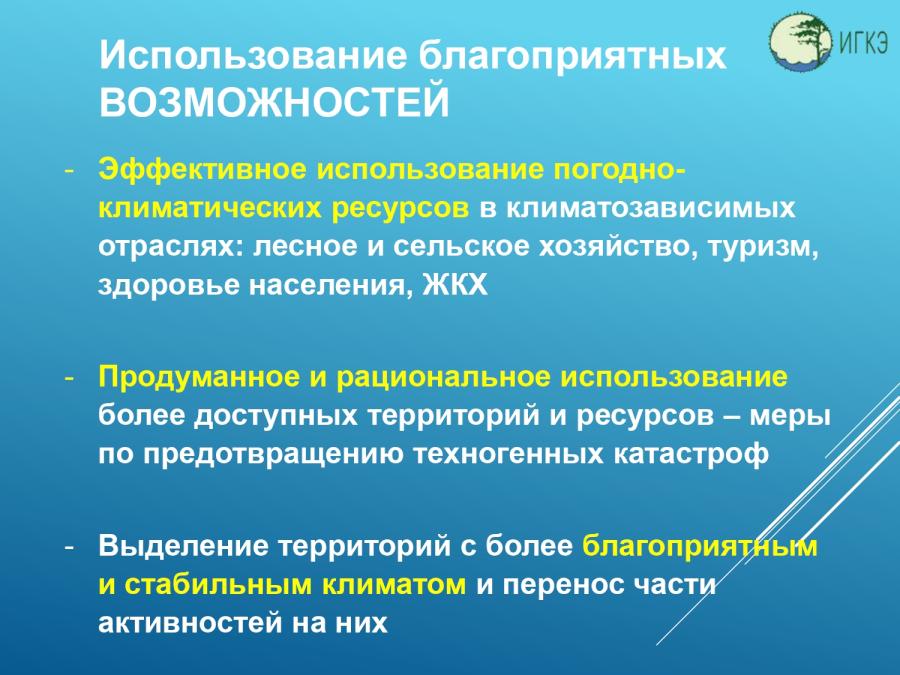 ИГКЭ

Использование благоприятных ВОЗМОЖНОСТЕЙ

- Эффективное использование погодно-климатических ресурсов в климатозависимых отраслях: лесное и сельское хозяйство, туризм, здоровье населения, ЖКХ

- Продуманное и рациональное использование более доступных территорий и ресурсов – меры по предотвращению техногенных катастроф

- Выделение территорий с более благоприятным и стабильным климатом и перенос части активностей на них